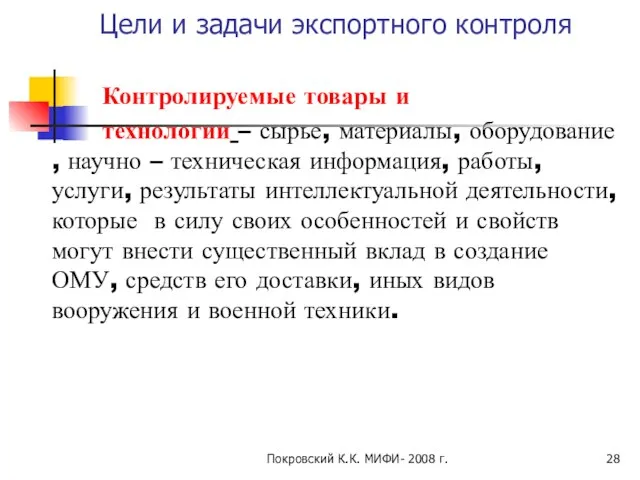 Цели и задачи экспортного контроля

Контролируемые товары и технологии – сырье, материалы, оборудование , научно – техническая информация, работы, услуги, результаты интеллектуальной деятельности, которые в силу своих особенностей и свойств могут внести существенный вклад в создание ОМУ, средств его доставки, иных видов вооружения и военной техники.

Покровский К.К. МИФИ- 2008 г.

28